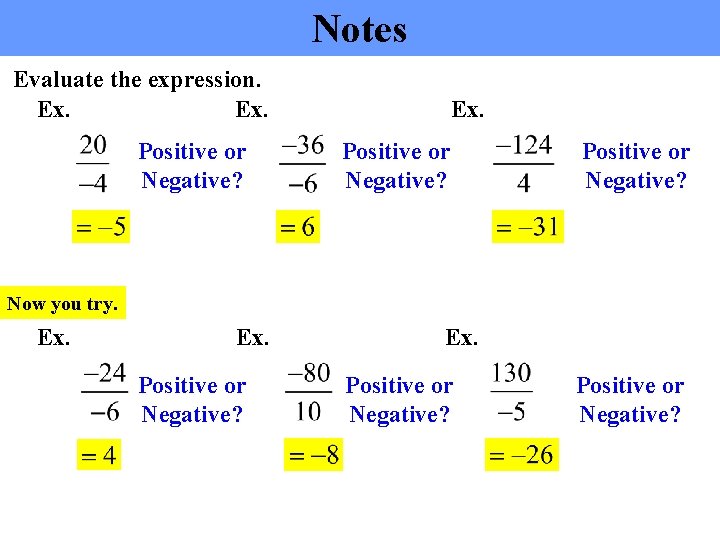 Notes

Evaluate the expression.

Ex.

$\frac{20}{-4}$ Positive or Negative?

$= -5$

Ex.

$\frac{-36}{-6}$ Positive or Negative?

$= 6$

Ex.

$\frac{-124}{4}$ Positive or Negative?

$= -31$

Now you try.

Ex.

$\frac{-24}{-6}$ Positive or Negative?

$= 4$

Ex.

$\frac{-80}{10}$ Positive or Negative?

$= -8$

Ex.

$\frac{130}{-5}$ Positive or Negative?

$= -26$